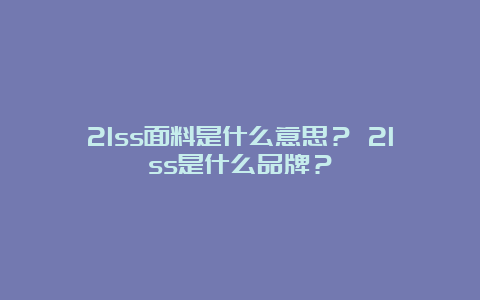 21ss面料是什么意思？ 21ss是什么品牌？